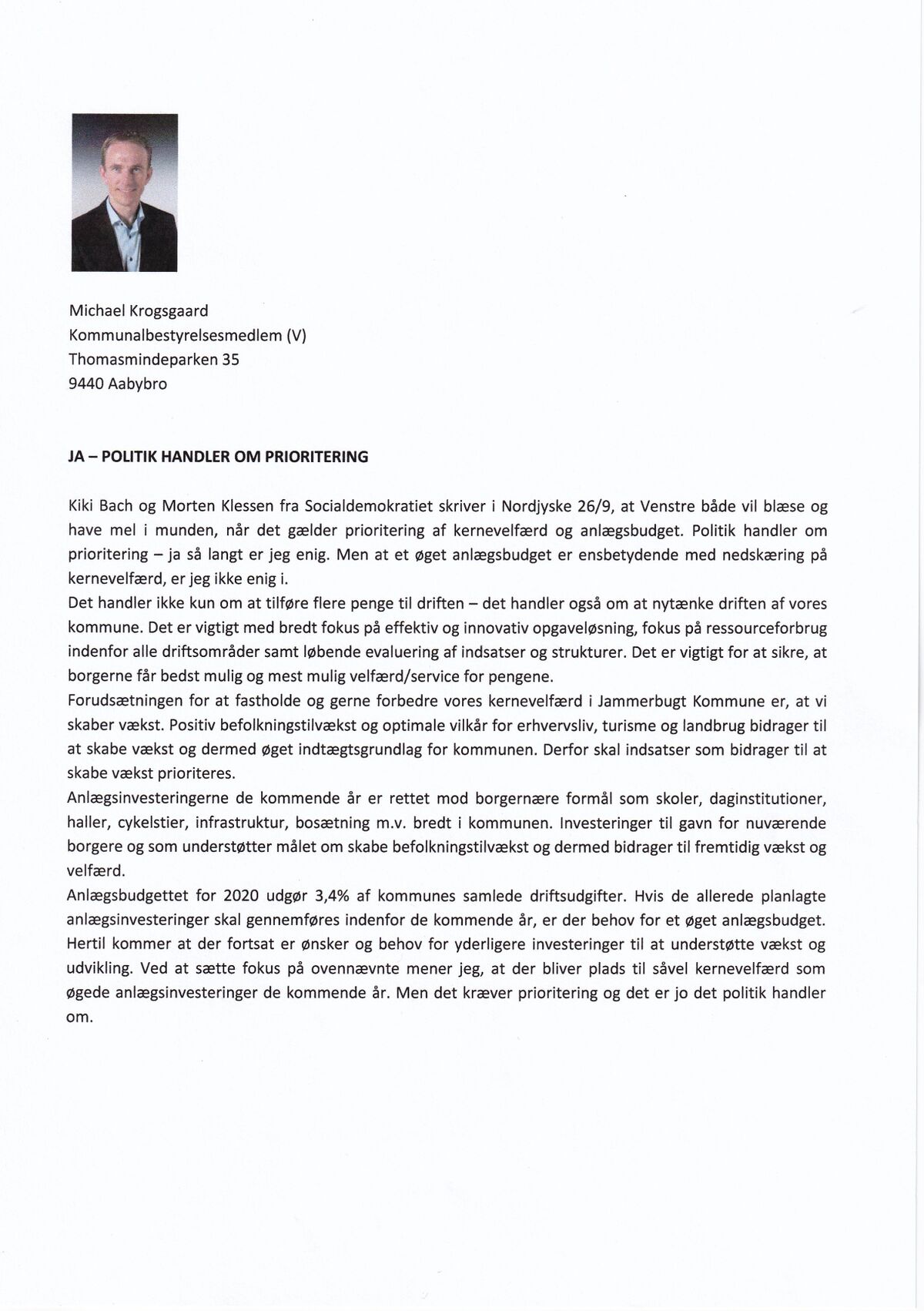 Michael Krogsgaard
Kommunalbestyrelsesmedlem (V)
Thomasmindeparken 35
9440 Aabybro

JA – POLITIK HANDLER OM PRIORITERING

Kiki Bach og Morten Klessen fra Socialdemokratiet skriver i Nordjyske 26/9, at Venstre både vil blæse og have mel i munden, når det gælder prioritering af kernevelfærd og anlægsbudget. Politik handler om prioritering – ja så langt er jeg enig. Men at et øget anlægsbudget er ensbetydende med nedskæring på kernevelfærd, er jeg ikke enig i.
Det handler ikke kun om at tilføre flere penge til driften – det handler også om at nytænke driften af vores kommune. Det er vigtigt med bredt fokus på effektiv og innovativ opgaveløsning, fokus på ressourceforbrug indenfor alle driftsområder samt løbende evaluering af indsatser og strukturer. Det er vigtigt for at sikre, at borgerne får bedst mulig og mest mulig velfærd/service for pengene.
Forudsætningen for at fastholde og gerne forbedre vores kernevelfærd i Jammerbugt Kommune er, at vi skaber vækst. Positiv befolkningstilvækst og optimale vilkår for erhvervsliv, turisme og landbrug bidrager til at skabe vækst og dermed øget indtægtsgrundlag for kommunen. Derfor skal indsatser som bidrager til at skabe vækst prioriteres.
Anlægsinvesteringerne de kommende år er rettet mod borgernære formål som skoler, daginstitutioner, haller, cykelstier, infrastruktur, bosætning m.v. bredt i kommunen. Investeringer til gavn for nuværende borgere og som understøtter målet om skabe befolkningstilvækst og dermed bidrager til fremtidig vækst og velfærd.
Anlægsbudgettet for 2020 udgør 3,4% af kommunes samlede driftsudgifter. Hvis de allerede planlagte anlægsinvesteringer skal gennemføres indenfor de kommende år, er der behov for et øget anlægsbudget. Hertil kommer at der fortsat er ønsker og behov for yderligere investeringer til at understøtte vækst og udvikling. Ved at sætte fokus på ovennævnte mener jeg, at der bliver plads til såvel kernevelfærd som øgede anlægsinvesteringer de kommende år. Men det kræver prioritering og det er jo det politik handler om.